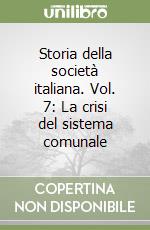 unilibro

Storia della società italiana. Vol. 7: La crisi del sistema comunale

COPERTINA NON DISPONIBILE